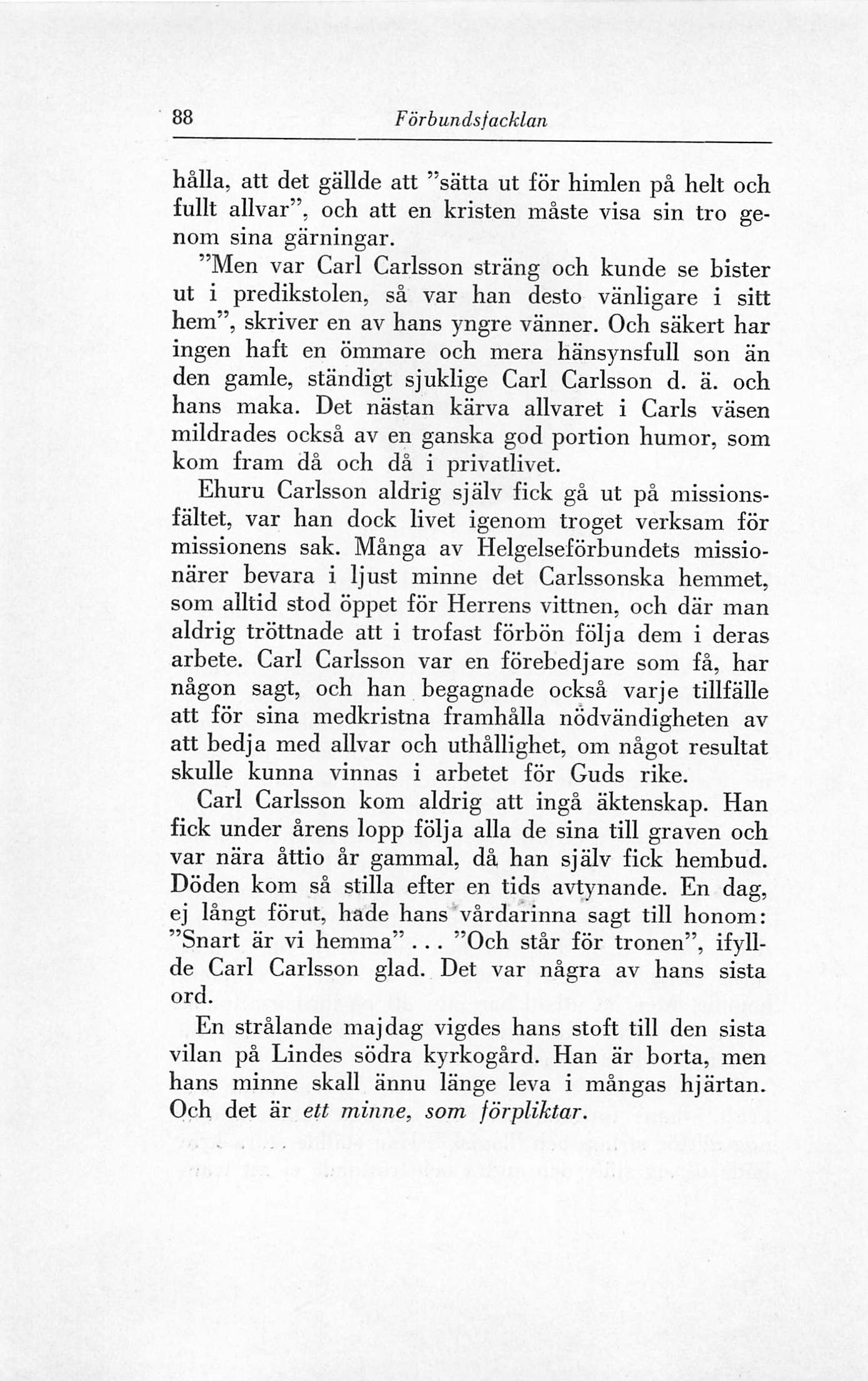 88 Förbundsfacklan

hålla, att det gällde att "sätta ut för himlen på helt och fullt allvar", och att en kristen måste visa sin tro genom sina gärningar.

"Men var Carl Carlsson sträng och kunde se bister ut i predikstolen, så var han desto vänligare i sitt hem", skriver en av hans yngre vänner. Och säkert har ingen haft en ömmare och mera hänsynsfull son än den gamle, ständigt sjuklige Carl Carlsson d. ä. och hans maka. Det nästan kärva allvaret i Carls väsen mildrades också av en ganska god portion humor, som kom fram då och då i privatlivet.

Ehuru Carlsson aldrig själv fick gå ut på missionsfältet, var han dock livet igenom troget verksam för missionens sak. Många av Helgelseförbundets missionärer bevara i ljust minne det Carlssonska hemmet, som alltid stod öppet för Herrens vittnen, och där man aldrig tröttnade att i trofast förbön följa dem i deras arbete. Carl Carlsson var en förebedjare som få, har någon sagt, och han begagnade också varje tillfälle att för sina medkristna framhålla nödvändigheten av att bedja med allvar och uthållighet, om något resultat skulle kunna vinnas i arbetet för Guds rike.

Carl Carlsson kom aldrig att ingå äktenskap. Han fick under årens lopp följa alla de sina till graven och var nära åttio år gammal, då han själv fick hembud. Döden kom så stilla efter en tids avtynande. En dag, ej långt förut, hade hans vårdarinna sagt till honom: "Snart är vi hemma" . . . "Och står för tronen", ifyllde Carl Carlsson glad. Det var några av hans sista ord.

En strålande majdag vigdes hans stoft till den sista vilan på Lindes södra kyrkogård. Han är borta, men hans minne skall ännu länge leva i mångas hjärtan. Och det är ett minne, som förpliktar.